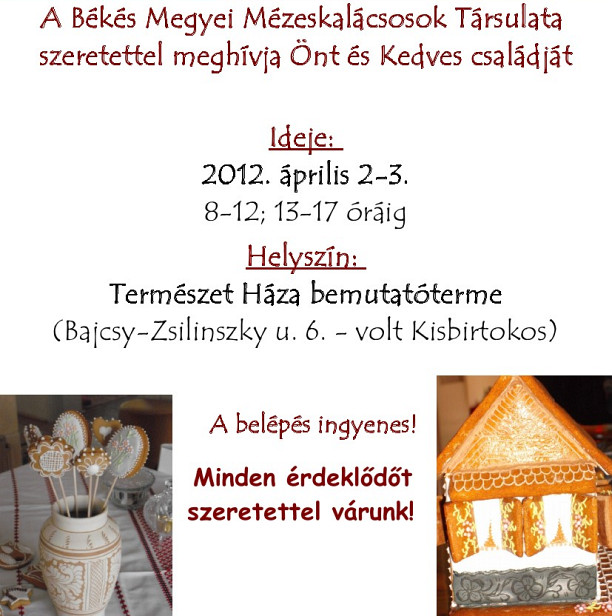 A Békés Megyei Mézeskalácsosok Társulata szeretettel meghívja Önt és Kedves családját

Ideje:
2012. április 2-3.
8-12; 13-17 óráig

Helyszín:
Természet Háza bemutatóterme
(Bajcsy-Zsilinszky u. 6. - volt Kisbirtokos)

A belépés ingyenes!

Minden érdeklődőt szeretettel várunk!